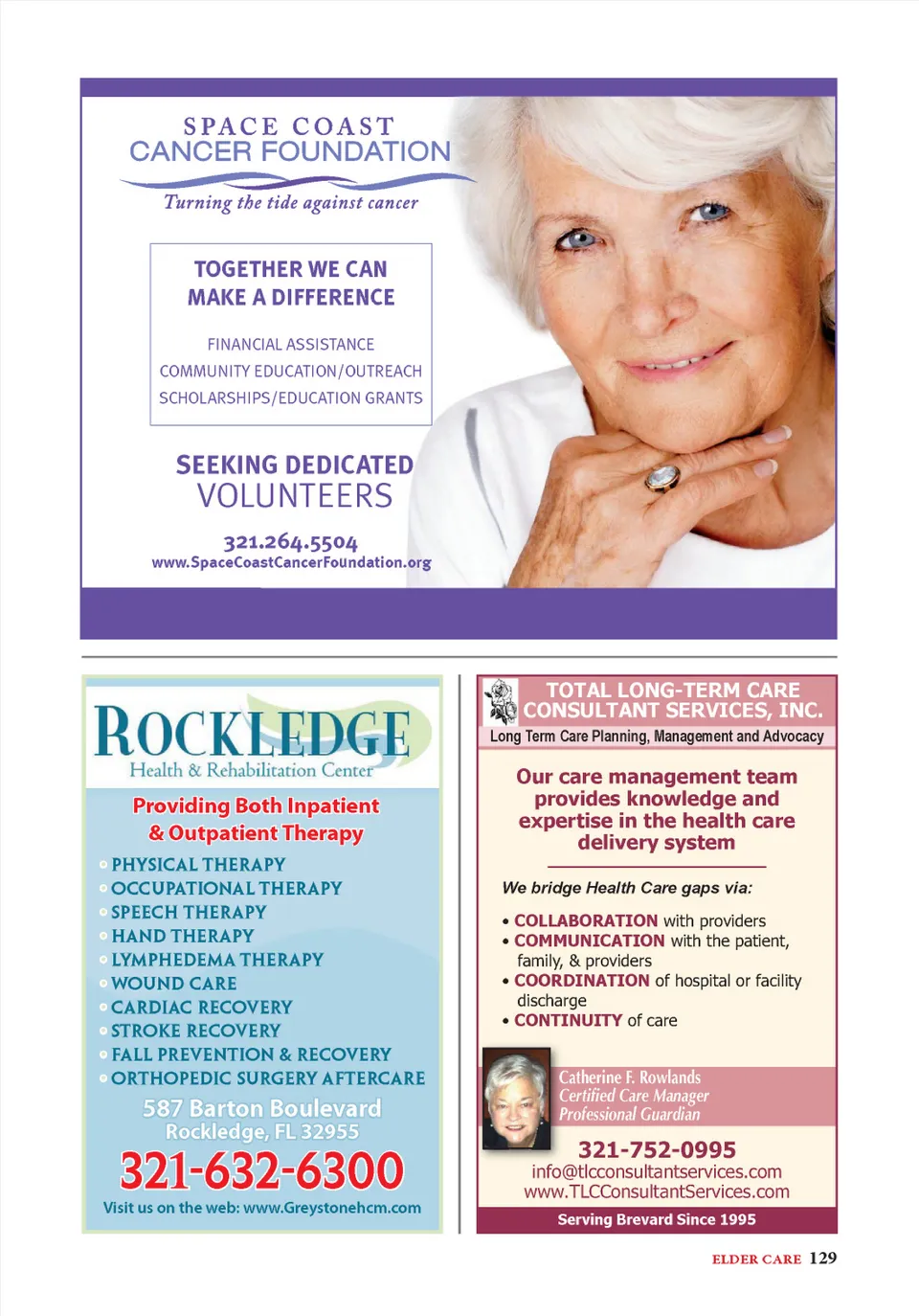 SPACE COAST
CANCER FOUNDATION
Turning the tide against cancer

TOGETHER WE CAN MAKE A DIFFERENCE

FINANCIAL ASSISTANCE
COMMUNITY EDUCATION/OUTREACH
SCHOLARSHIPS/EDUCATION GRANTS

SEEKING DEDICATED VOLUNTEERS

321.264.5504
www.SpaceCoastCancerFoundation.org

ROCKLEDGE
Health & Rehabilitation Center

Providing Both Inpatient & Outpatient Therapy

PHYSICAL THERAPY
OCCUPATIONAL THERAPY
SPEECH THERAPY
HAND THERAPY
LYMPHEDEMA THERAPY
WOUND CARE
CARDIAC RECOVERY
STROKE RECOVERY
FALL PREVENTION & RECOVERY
ORTHOPEDIC SURGERY AFTERCARE

587 Barton Boulevard
Rockledge, FL 32955
321-632-6300
Visit us on the web: www.Greystonehcm.com

TOTAL LONG-TERM CARE CONSULTANT SERVICES, INC.
Long Term Care Planning, Management and Advocacy

Our care management team provides knowledge and expertise in the health care delivery system

We bridge Health Care gaps via:

• COLLABORATION with providers
• COMMUNICATION with the patient, family, & providers
• COORDINATION of hospital or facility discharge
• CONTINUITY of care

Catherine F. Rowlands
Certified Care Manager
Professional Guardian

321-752-0995
info@tlcconsultantservices.com
www.TLCConsultantServices.com
Serving Brevard Since 1995

ELDER CARE 129